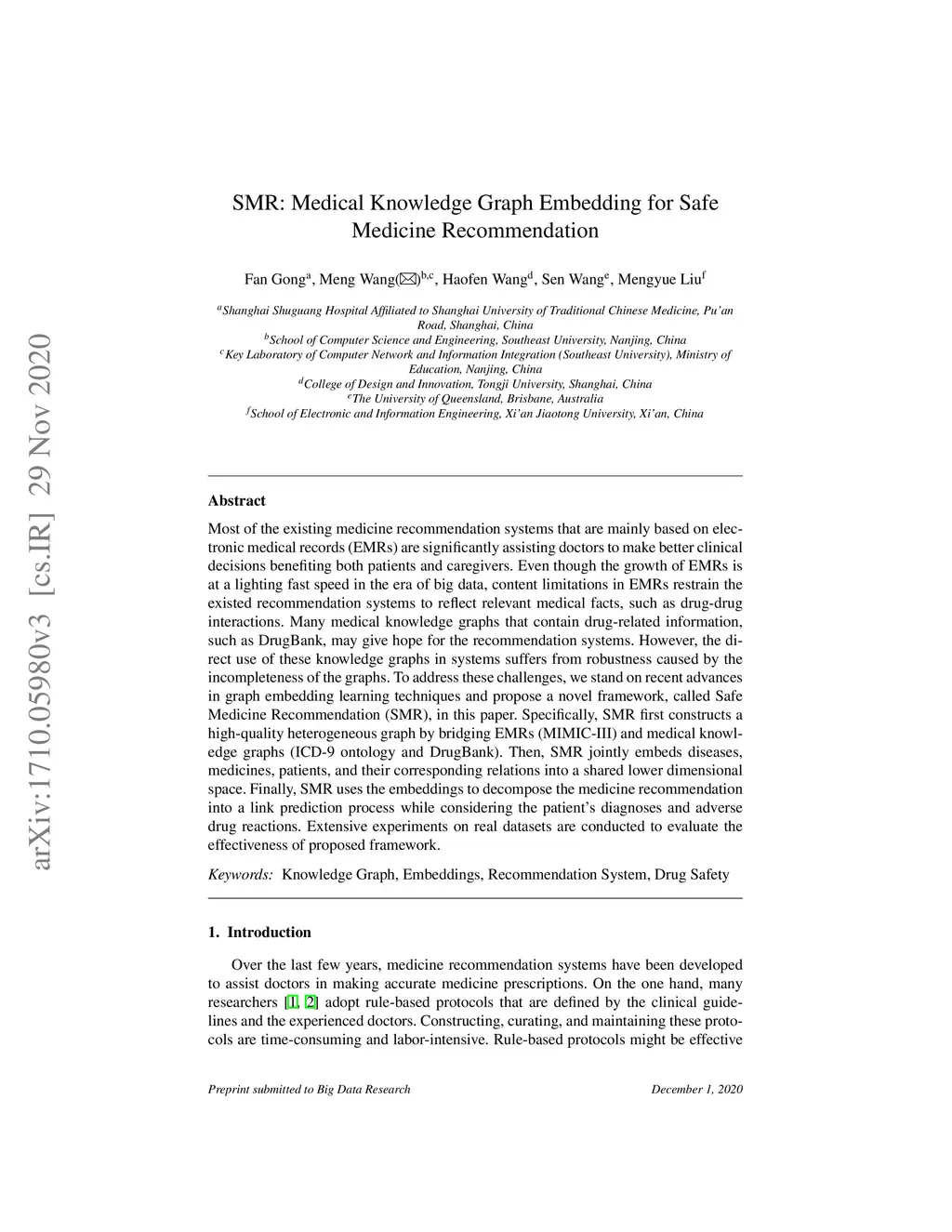 arXiv:1710.05980v3 [cs.IR] 29 Nov 2020

SMR: Medical Knowledge Graph Embedding for Safe Medicine Recommendation

Fan Gong$^{a}$, Meng Wang(✉)$^{b,c}$, Haofen Wang$^{d}$, Sen Wang$^{e}$, Mengyue Liu$^{f}$

$^{a}$Shanghai Shuguang Hospital Affiliated to Shanghai University of Traditional Chinese Medicine, Pu'an Road, Shanghai, China
$^{b}$School of Computer Science and Engineering, Southeast University, Nanjing, China
$^{c}$Key Laboratory of Computer Network and Information Integration (Southeast University), Ministry of Education, Nanjing, China
$^{d}$College of Design and Innovation, Tongji University, Shanghai, China
$^{e}$The University of Queensland, Brisbane, Australia
$^{f}$School of Electronic and Information Engineering, Xi'an Jiaotong University, Xi'an, China

Abstract

Most of the existing medicine recommendation systems that are mainly based on electronic medical records (EMRs) are significantly assisting doctors to make better clinical decisions benefiting both patients and caregivers. Even though the growth of EMRs is at a lighting fast speed in the era of big data, content limitations in EMRs restrain the existed recommendation systems to reflect relevant medical facts, such as drug-drug interactions. Many medical knowledge graphs that contain drug-related information, such as DrugBank, may give hope for the recommendation systems. However, the direct use of these knowledge graphs in systems suffers from robustness caused by the incompleteness of the graphs. To address these challenges, we stand on recent advances in graph embedding learning techniques and propose a novel framework, called Safe Medicine Recommendation (SMR), in this paper. Specifically, SMR first constructs a high-quality heterogeneous graph by bridging EMRs (MIMIC-III) and medical knowledge graphs (ICD-9 ontology and DrugBank). Then, SMR jointly embeds diseases, medicines, patients, and their corresponding relations into a shared lower dimensional space. Finally, SMR uses the embeddings to decompose the medicine recommendation into a link prediction process while considering the patient's diagnoses and adverse drug reactions. Extensive experiments on real datasets are conducted to evaluate the effectiveness of proposed framework.

Keywords: Knowledge Graph, Embeddings, Recommendation System, Drug Safety

1. Introduction

Over the last few years, medicine recommendation systems have been developed to assist doctors in making accurate medicine prescriptions. On the one hand, many researchers [1, 2] adopt rule-based protocols that are defined by the clinical guidelines and the experienced doctors. Constructing, curating, and maintaining these protocols are time-consuming and labor-intensive. Rule-based protocols might be effective

Preprint submitted to Big Data Research    December 1, 2020